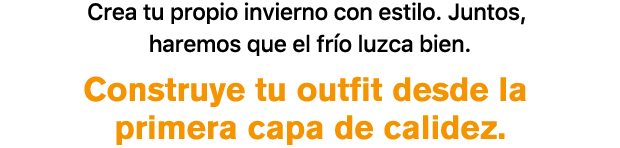 Crea tu propio invierno con estilo. Juntos, haremos que el frío luzca bien.

Construye tu outfit desde la primera capa de calidez.